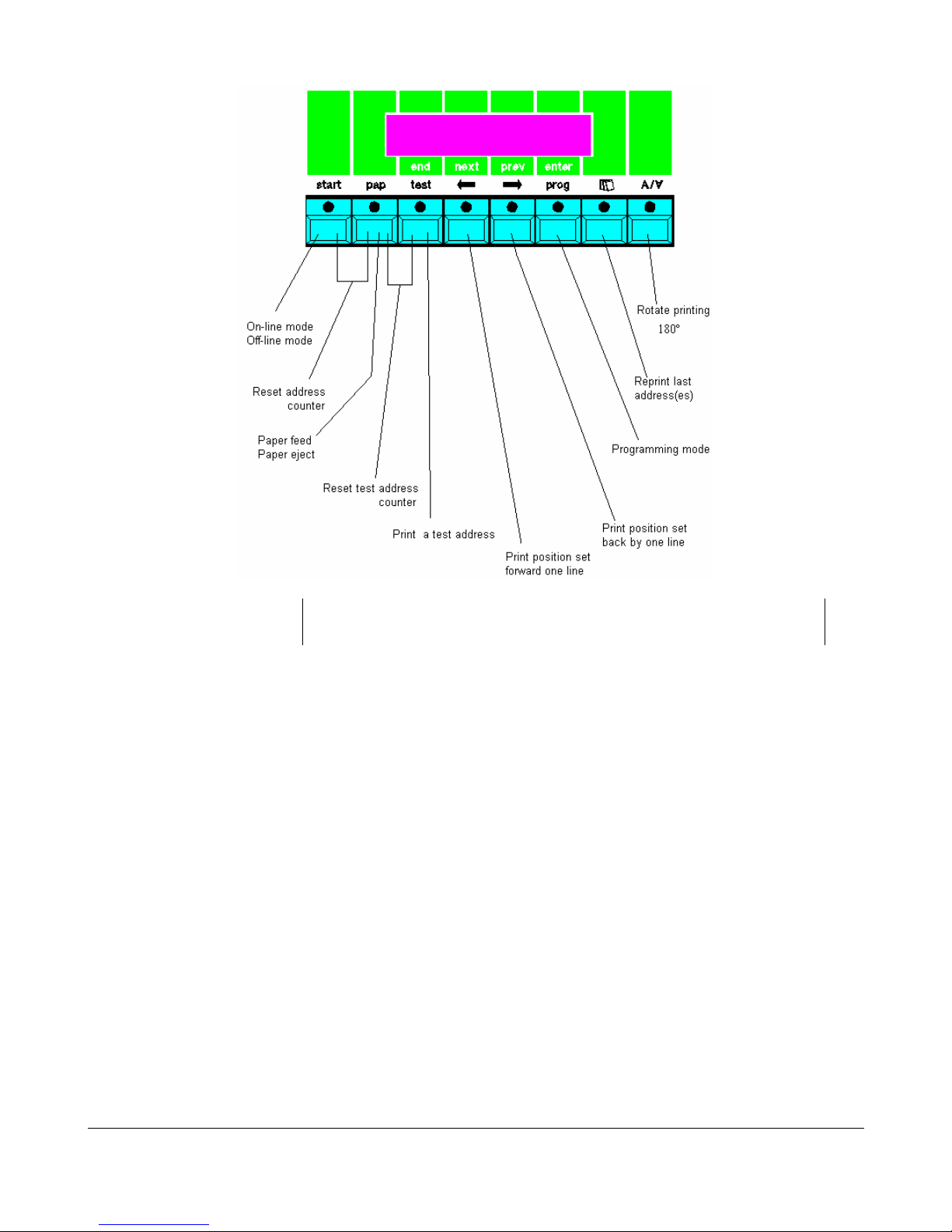 end next prev enter

start pap test ⬅ ➡ prog A/∀

On-line mode
Off-line mode

Reset address counter

Paper feed
Paper eject

Reset test address counter

Print a test address

Print position set forward one line

Print position set back by one line

Programming mode

Reprint last address(es)

Rotate printing 180°